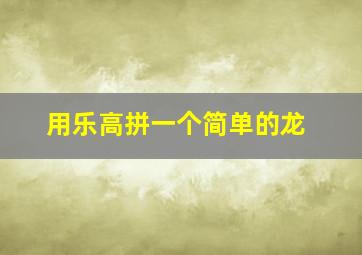 用乐高拼一个简单的龙